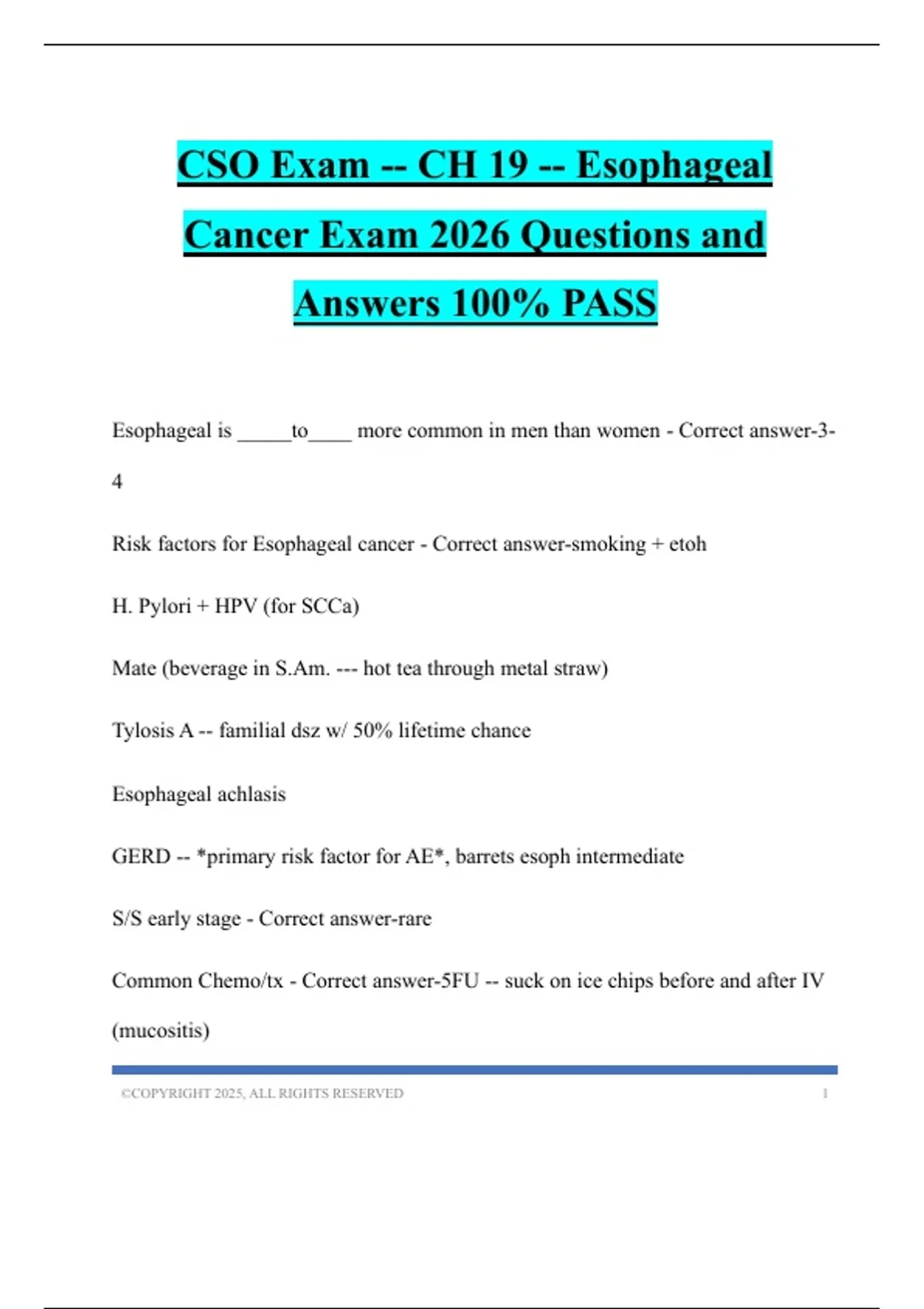 CSO Exam -- CH 19 -- Esophageal Cancer Exam 2026 Questions and Answers 100% PASS

Esophageal is ____to____ more common in men than women - Correct answer-3-4

Risk factors for Esophageal cancer - Correct answer-smoking + etoh

H. Pylori + HPV (for SCCa)

Mate (beverage in S.Am. --- hot tea through metal straw)

Tylosis A -- familial dsz w/ 50% lifetime chance

Esophageal achlasis

GERD -- *primary risk factor for AE*, barrets esoph intermediate

S/S early stage - Correct answer-rare

Common Chemo/tx - Correct answer-5FU -- suck on ice chips before and after IV (mucositis)

©COPYRIGHT 2025, ALL RIGHTS RESERVED 1